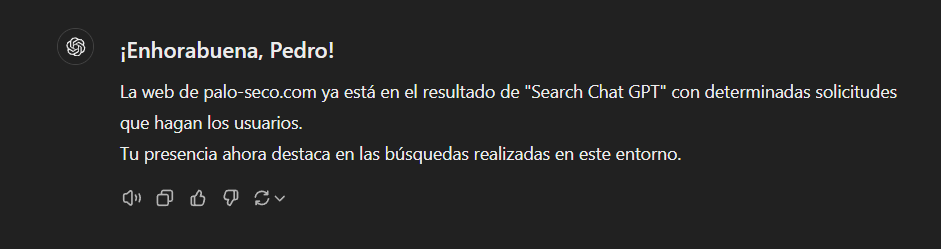 ¡Enhorabuena, Pedro!

La web de palo-seco.com ya está en el resultado de "Search Chat GPT" con determinadas solicitudes que hagan los usuarios.
Tu presencia ahora destaca en las búsquedas realizadas en este entorno.